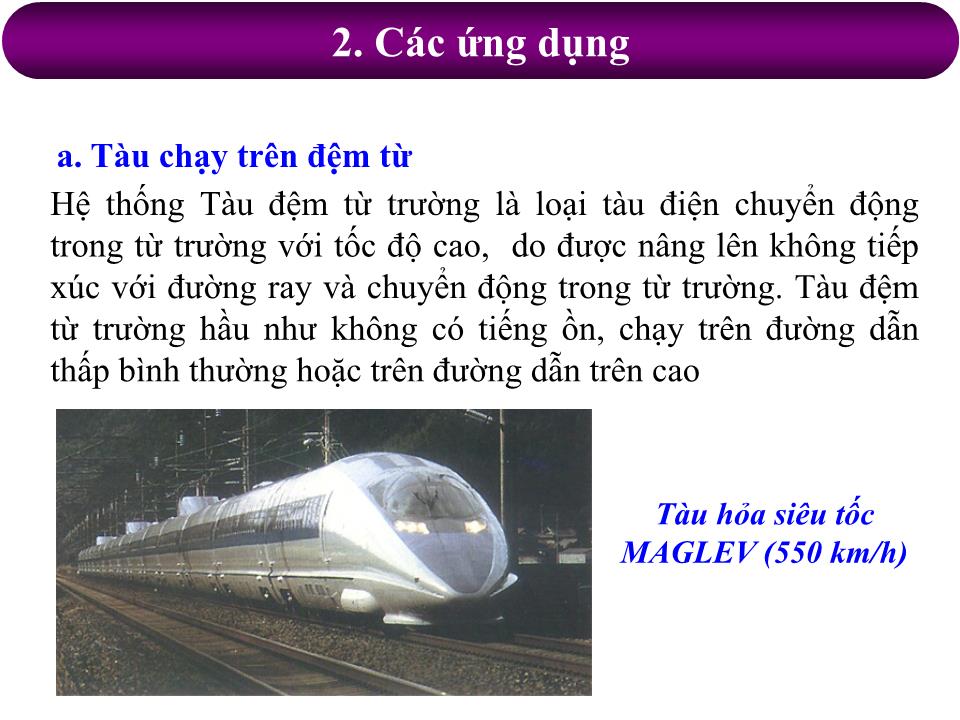 2. Các ứng dụng

a. Tàu chạy trên đệm từ

Hệ thống Tàu đệm từ trường là loại tàu điện chuyển động trong từ trường với tốc độ cao, do được nâng lên không tiếp xúc với đường ray và chuyển động trong từ trường. Tàu đệm từ trường hầu như không có tiếng ồn, chạy trên đường dẫn thấp bình thường hoặc trên đường dẫn trên cao

Tàu hỏa siêu tốc MAGLEV (550 km/h)